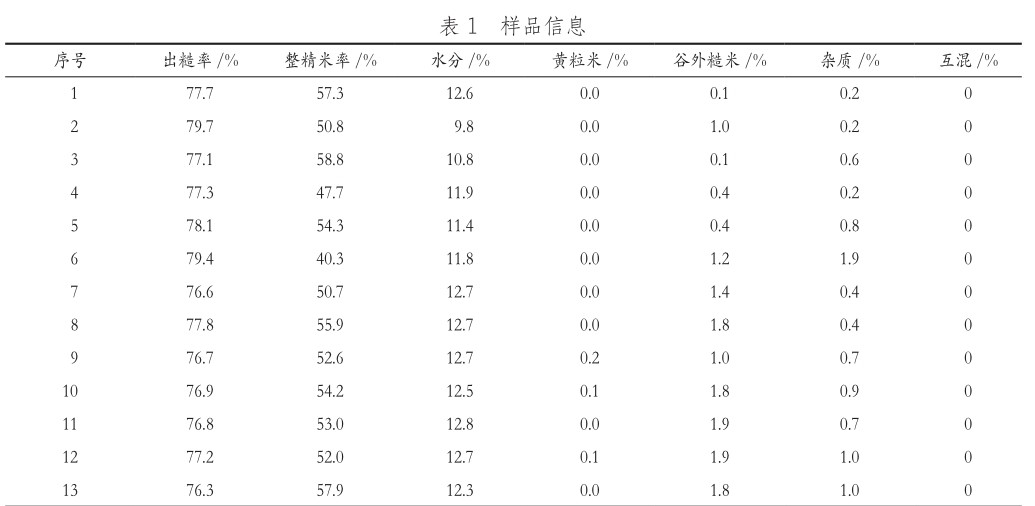 表 1　样品信息

| 序号 | 出糙率 /% | 整精米率 /% | 水分 /% | 黄粒米 /% | 谷外糙米 /% | 杂质 /% | 互混 /% |
|---|---|---|---|---|---|---|---|
| 1 | 77.7 | 57.3 | 12.6 | 0.0 | 0.1 | 0.2 | 0 |
| 2 | 79.7 | 50.8 | 9.8 | 0.0 | 1.0 | 0.2 | 0 |
| 3 | 77.1 | 58.8 | 10.8 | 0.0 | 0.1 | 0.6 | 0 |
| 4 | 77.3 | 47.7 | 11.9 | 0.0 | 0.4 | 0.2 | 0 |
| 5 | 78.1 | 54.3 | 11.4 | 0.0 | 0.4 | 0.8 | 0 |
| 6 | 79.4 | 40.3 | 11.8 | 0.0 | 1.2 | 1.9 | 0 |
| 7 | 76.6 | 50.7 | 12.7 | 0.0 | 1.4 | 0.4 | 0 |
| 8 | 77.8 | 55.9 | 12.7 | 0.0 | 1.8 | 0.4 | 0 |
| 9 | 76.7 | 52.6 | 12.7 | 0.2 | 1.0 | 0.7 | 0 |
| 10 | 76.9 | 54.2 | 12.5 | 0.1 | 1.8 | 0.9 | 0 |
| 11 | 76.8 | 53.0 | 12.8 | 0.0 | 1.9 | 0.7 | 0 |
| 12 | 77.2 | 52.0 | 12.7 | 0.1 | 1.9 | 1.0 | 0 |
| 13 | 76.3 | 57.9 | 12.3 | 0.0 | 1.8 | 1.0 | 0 |